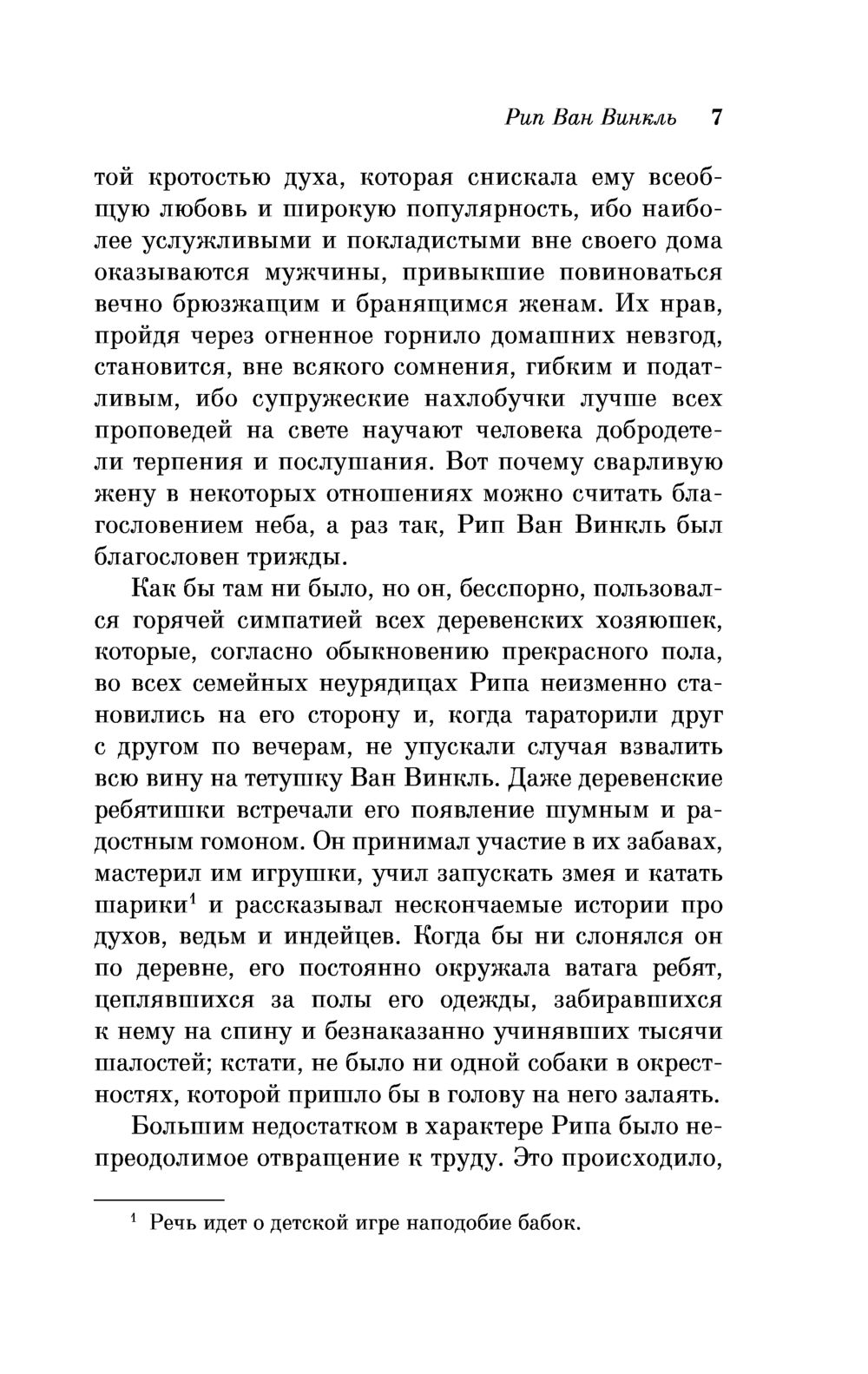 Рип Ван Винкль 7

той кротостью духа, которая снискала ему всеобщую любовь и широкую популярность, ибо наиболее услужливыми и покладистыми вне своего дома оказываются мужчины, привыкшие повиноваться вечно брюзжащим и бранящимся женам. Их нрав, пройдя через огненное горнило домашних невзгод, становится, вне всякого сомнения, гибким и податливым, ибо супружеские нахлобучки лучше всех проповедей на свете научают человека добродетели терпения и послушания. Вот почему сварливую жену в некоторых отношениях можно считать благословением неба, а раз так, Рип Ван Винкль был благословен трижды.

Как бы там ни было, но он, бесспорно, пользовался горячей симпатией всех деревенских хозяюшек, которые, согласно обыкновению прекрасного пола, во всех семейных неурядицах Рипа неизменно становились на его сторону и, когда тараторили друг с другом по вечерам, не упускали случая взвалить всю вину на тетушку Ван Винкль. Даже деревенские ребятишки встречали его появление шумным и радостным гомоном. Он принимал участие в их забавах, мастерил им игрушки, учил запускать змея и катать шарики$^1$ и рассказывал нескончаемые истории про духов, ведьм и индейцев. Когда бы ни слонялся он по деревне, его постоянно окружала ватага ребят, цеплявшихся за полы его одежды, забиравшихся к нему на спину и безнаказанно учинявших тысячи шалостей; кстати, не было ни одной собаки в окрестностях, которой пришло бы в голову на него залаять.

Большим недостатком в характере Рипа было непреодолимое отвращение к труду. Это происходило,

$^1$ Речь идет о детской игре наподобие бабок.